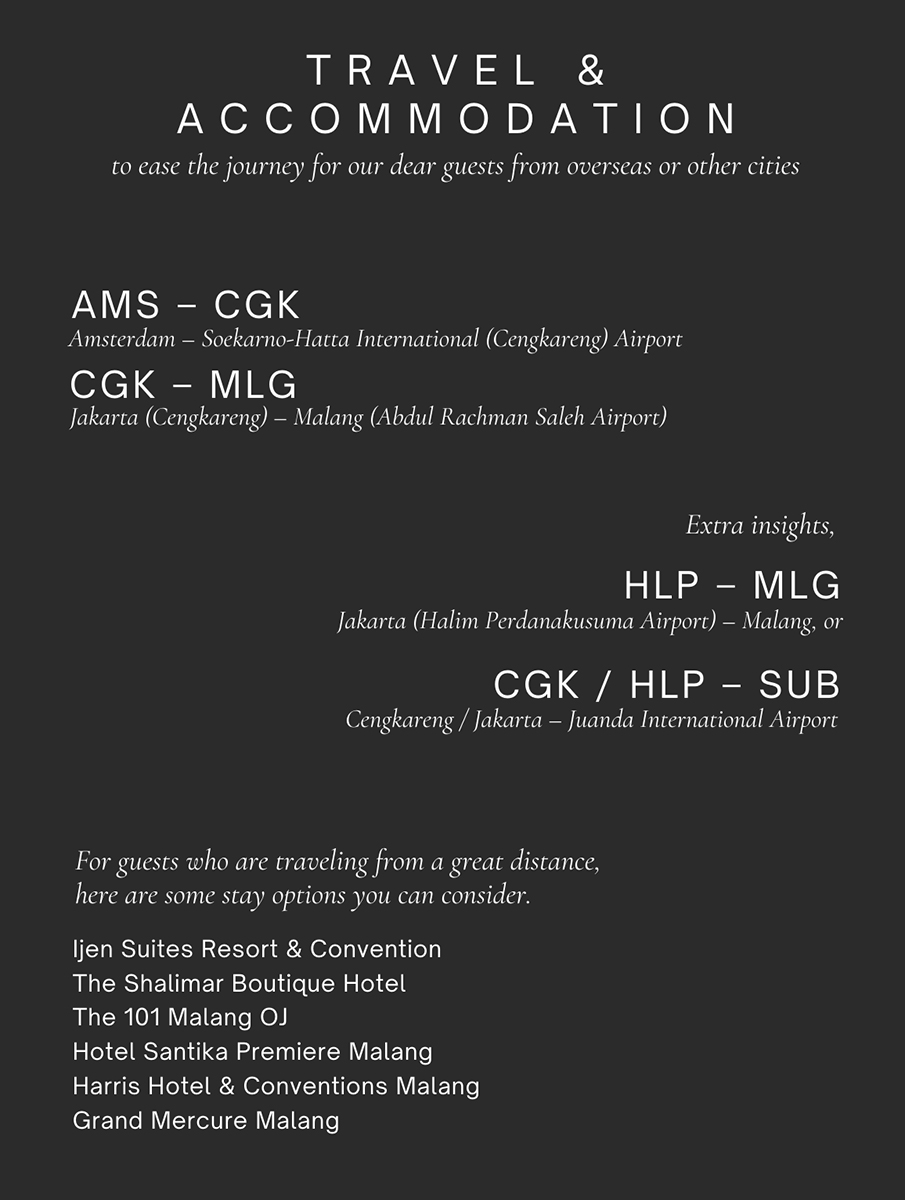 TRAVEL &
ACCOMMODATION
to ease the journey for our dear guests from overseas or other cities

AMS – CGK
Amsterdam – Soekarno-Hatta International (Cengkareng) Airport

CGK – MLG
Jakarta (Cengkareng) – Malang (Abdul Rachman Saleh Airport)

Extra insights,

HLP – MLG
Jakarta (Halim Perdanakusuma Airport) – Malang, or

CGK / HLP – SUB
Cengkareng / Jakarta – Juanda International Airport

For guests who are traveling from a great distance, here are some stay options you can consider.

Ijen Suites Resort & Convention
The Shalimar Boutique Hotel
The 101 Malang OJ
Hotel Santika Premiere Malang
Harris Hotel & Conventions Malang
Grand Mercure Malang